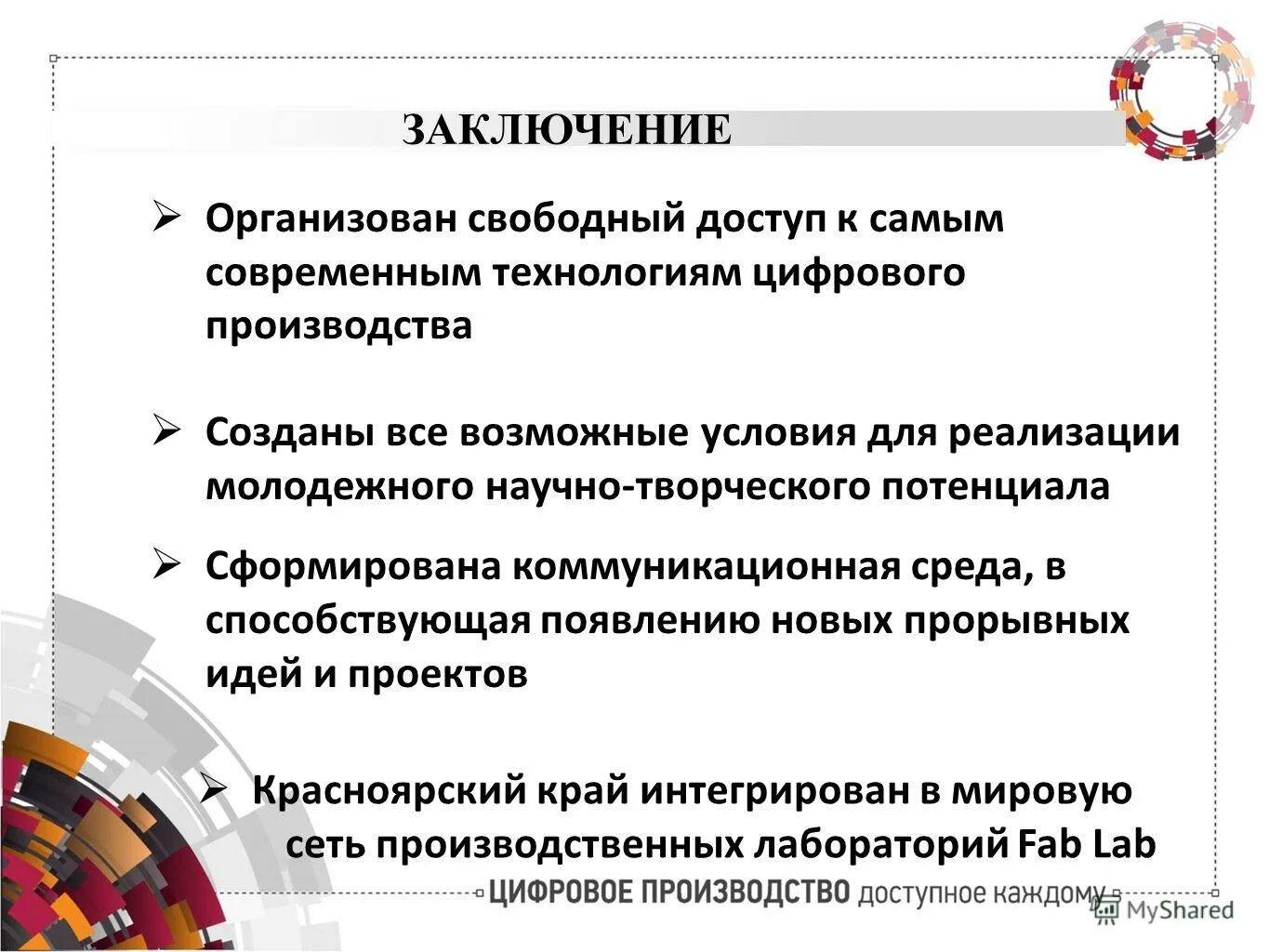 ЗАКЛЮЧЕНИЕ

➢ Организован свободный доступ к самым современным технологиям цифрового производства

➢ Созданы все возможные условия для реализации молодежного научно-творческого потенциала

➢ Сформирована коммуникационная среда, в способствующая появлению новых прорывных идей и проектов

➢ Красноярский край интегрирован в мировую сеть производственных лабораторий Fab Lab

ЦИФРОВОЕ ПРОИЗВОДСТВО доступное каждому

MyShared